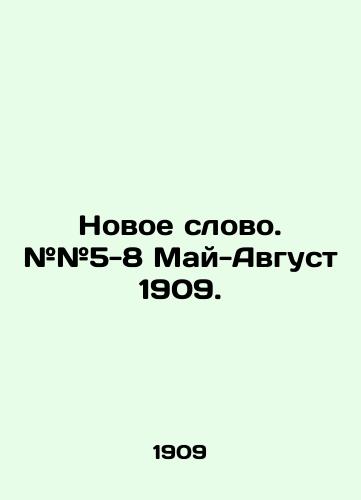 Новое слово. №№5-8 Май-Август 1909.

1909